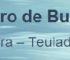 ro de Bu
ra – Teulad